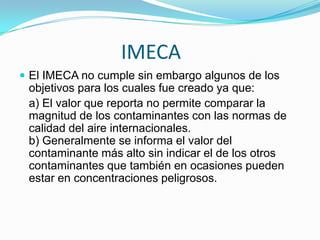 IMECA

El IMECA no cumple sin embargo algunos de los objetivos para los cuales fue creado ya que:

a) El valor que reporta no permite comparar la magnitud de los contaminantes con las normas de calidad del aire internacionales.
b) Generalmente se informa el valor del contaminante más alto sin indicar el de los otros contaminantes que también en ocasiones pueden estar en concentraciones peligrosos.